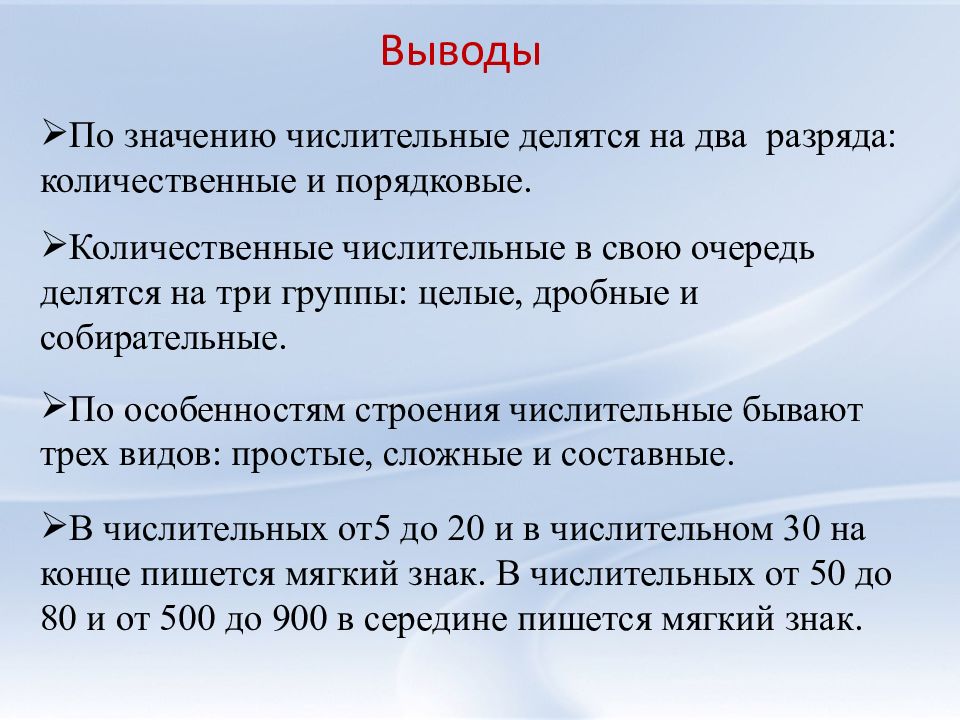 Выводы

➢По значению числительные делятся на два разряда: количественные и порядковые.

➢Количественные числительные в свою очередь делятся на три группы: целые, дробные и собирательные.

➢По особенностям строения числительные бывают трех видов: простые, сложные и составные.

➢В числительных от5 до 20 и в числительном 30 на конце пишется мягкий знак. В числительных от 50 до 80 и от 500 до 900 в середине пишется мягкий знак.